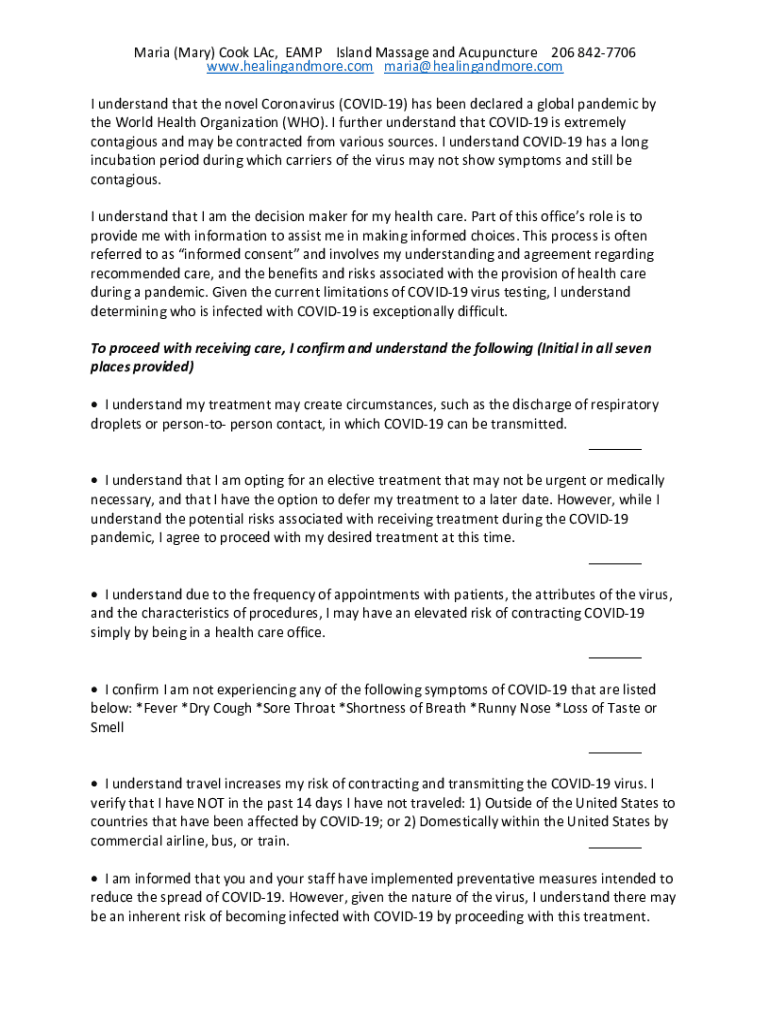 Maria (Mary) Cook LAc, EAMP Island Massage and Acupuncture 206 842-7706
www.healingandmore.com maria@healingandmore.com

I understand that the novel Coronavirus (COVID-19) has been declared a global pandemic by the World Health Organization (WHO). I further understand that COVID-19 is extremely contagious and may be contracted from various sources. I understand COVID-19 has a long incubation period during which carriers of the virus may not show symptoms and still be contagious.

I understand that I am the decision maker for my health care. Part of this office's role is to provide me with information to assist me in making informed choices. This process is often referred to as "informed consent" and involves my understanding and agreement regarding recommended care, and the benefits and risks associated with the provision of health care during a pandemic. Given the current limitations of COVID-19 virus testing, I understand determining who is infected with COVID-19 is exceptionally difficult.

To proceed with receiving care, I confirm and understand the following (Initial in all seven places provided)

• I understand my treatment may create circumstances, such as the discharge of respiratory droplets or person-to- person contact, in which COVID-19 can be transmitted.
_______

• I understand that I am opting for an elective treatment that may not be urgent or medically necessary, and that I have the option to defer my treatment to a later date. However, while I understand the potential risks associated with receiving treatment during the COVID-19 pandemic, I agree to proceed with my desired treatment at this time.
_______

• I understand due to the frequency of appointments with patients, the attributes of the virus, and the characteristics of procedures, I may have an elevated risk of contracting COVID-19 simply by being in a health care office.
_______

• I confirm I am not experiencing any of the following symptoms of COVID-19 that are listed below: *Fever *Dry Cough *Sore Throat *Shortness of Breath *Runny Nose *Loss of Taste or Smell
_______

• I understand travel increases my risk of contracting and transmitting the COVID-19 virus. I verify that I have NOT in the past 14 days I have not traveled: 1) Outside of the United States to countries that have been affected by COVID-19; or 2) Domestically within the United States by commercial airline, bus, or train. _______

• I am informed that you and your staff have implemented preventative measures intended to reduce the spread of COVID-19. However, given the nature of the virus, I understand there may be an inherent risk of becoming infected with COVID-19 by proceeding with this treatment.